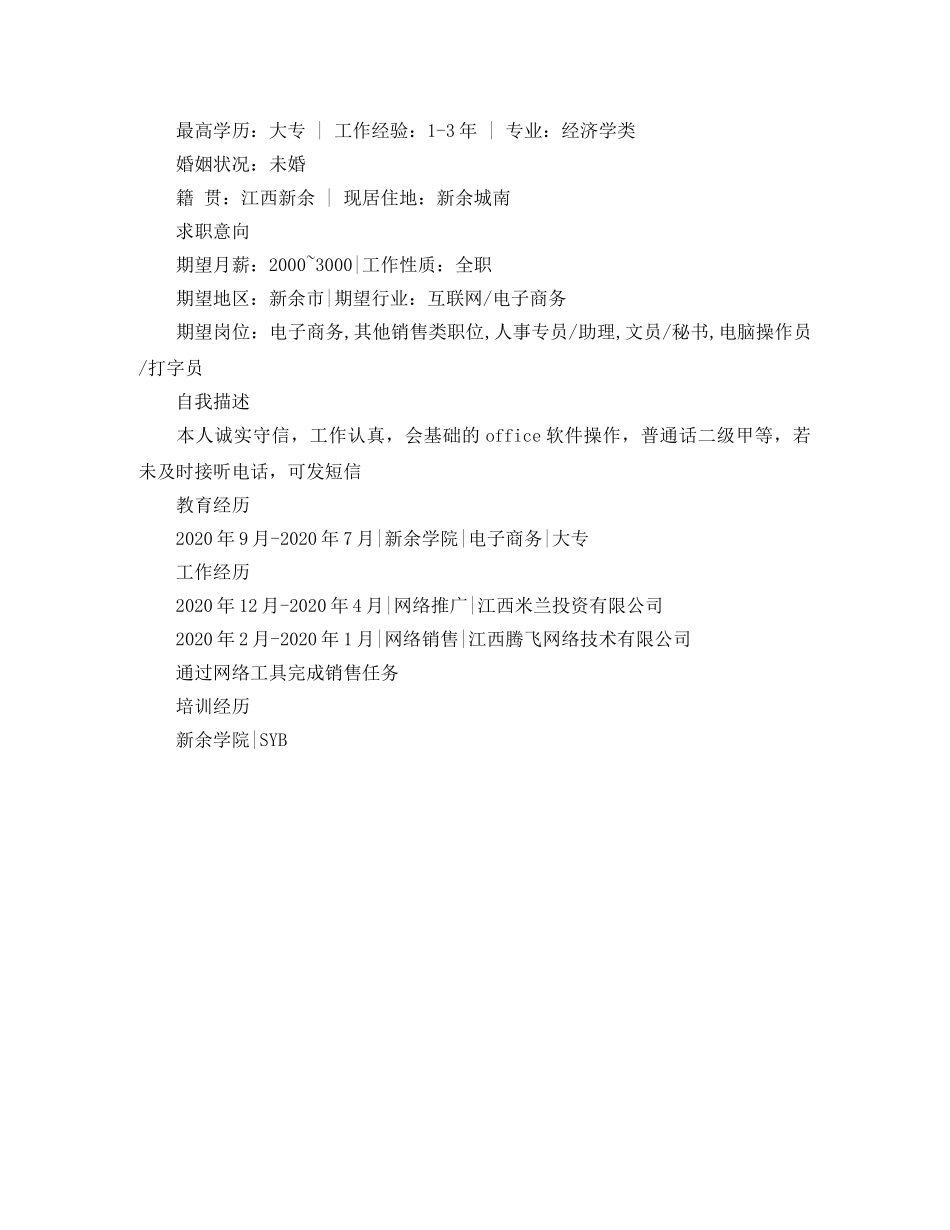 最高学历：大专 ｜ 工作经验：1-3年 ｜ 专业：经济学类

婚姻状况：未婚

籍 贯：江西新余 ｜ 现居住地：新余城南

求职意向

期望月薪：2000~3000|工作性质：全职

期望地区：新余市|期望行业：互联网/电子商务

期望岗位：电子商务,其他销售类职位,人事专员/助理,文员/秘书,电脑操作员/打字员

自我描述

本人诚实守信，工作认真，会基础的office软件操作，普通话二级甲等，若未及时接听电话，可发短信

教育经历

2020年9月-2020年7月|新余学院|电子商务|大专

工作经历

2020年12月-2020年4月|网络推广|江西米兰投资有限公司

2020年2月-2020年1月|网络销售|江西腾飞网络技术有限公司

通过网络工具完成销售任务

培训经历

新余学院|SYB